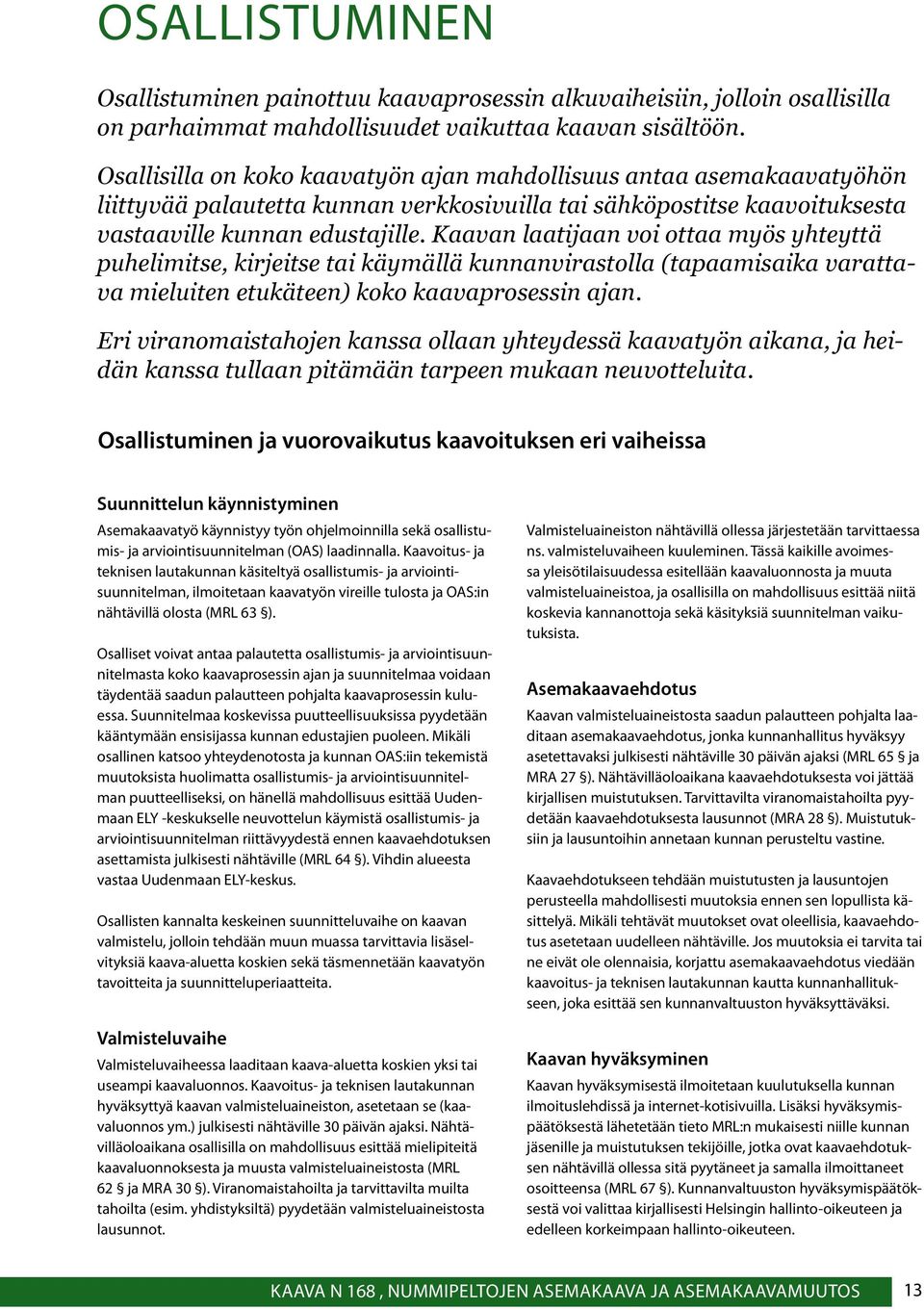 OSALLISTUMINEN

Osallistuminen painottuu kaavaprosessin alkuvaiheisiin, jolloin osallisilla on parhaimmat mahdollisuudet vaikuttaa kaavan sisältöön.

Osallisilla on koko kaavatyön ajan mahdollisuus antaa asemakaavatyöhön liittyvää palautetta kunnan verkkosivuilla tai sähköpostitse kaavoituksesta vastaaville kunnan edustajille. Kaavan laatijaan voi ottaa myös yhteyttä puhelimitse, kirjeitse tai käymällä kunnanvirastolla (tapaamisaika varattava mieluiten etukäteen) koko kaavaprosessin ajan.

Eri viranomaistahojen kanssa ollaan yhteydessä kaavatyön aikana, ja heidän kanssa tullaan pitämään tarpeen mukaan neuvotteluita.

Osallistuminen ja vuorovaikutus kaavoituksen eri vaiheissa

Suunnittelun käynnistyminen

Asemakaavatyö käynnistyy työn ohjelmoinnilla sekä osallistumis- ja arviointisuunnitelman (OAS) laadinnalla. Kaavoitus- ja teknisen lautakunnan käsiteltyä osallistumis- ja arviointisuunnitelman, ilmoitetaan kaavatyön vireille tulosta ja OAS:in nähtävillä olosta (MRL 63 §).

Osalliset voivat antaa palautetta osallistumis- ja arviointisuunnitelmasta koko kaavaprosessin ajan ja suunnitelmaa voidaan täydentää saadun palautteen pohjalta kaavaprosessin kuluessa. Suunnitelmaa koskevissa puutteellisuuksissa pyydetään kääntymään ensisijassa kunnan edustajien puoleen. Mikäli osallinen katsoo yhteydenotosta ja kunnan OAS:iin tekemistä muutoksista huolimatta osallistumis- ja arviointisuunnitelman puutteelliseksi, on hänellä mahdollisuus esittää Uudenmaan ELY -keskukselle neuvottelun käymistä osallistumis- ja arviointisuunnitelman riittävyydestä ennen kaavaehdotuksen asettamista julkisesti nähtäville (MRL 64 §). Vihdin alueesta vastaa Uudenmaan ELY-keskus.

Osallisten kannalta keskeinen suunnitteluvaihe on kaavan valmistelu, jolloin tehdään muun muassa tarvittavia lisäselvityksiä kaava-aluetta koskien sekä täsmennetään kaavatyön tavoitteita ja suunnitteluperiaatteita.

Valmisteluvaihe

Valmisteluvaiheessa laaditaan kaava-aluetta koskien yksi tai useampi kaavaluonnos. Kaavoitus- ja teknisen lautakunnan hyväksyttyä kaavan valmisteluaineiston, asetetaan se (kaavaluonnos ym.) julkisesti nähtäville 30 päivän ajaksi. Nähtävilläoloaikana osallisilla on mahdollisuus esittää mielipiteitä kaavaluonnoksesta ja muusta valmisteluaineistosta (MRL 62 § ja MRA 30 §). Viranomaistahoilta ja tarvittavilta muilta tahoilta (esim. yhdistyksiltä) pyydetään valmisteluaineistosta lausunnot.

Valmisteluaineiston nähtävillä ollessa järjestetään tarvittaessa ns. valmisteluvaiheen kuuleminen. Tässä kaikille avoimessa yleisötilaisuudessa esitellään kaavaluonnosta ja muuta valmisteluaineistoa, ja osallisilla on mahdollisuus esittää niitä koskevia kannanottoja sekä käsityksiä suunnitelman vaikutuksista.

Asemakaavaehdotus

Kaavan valmisteluaineistosta saadun palautteen pohjalta laaditaan asemakaavaehdotus, jonka kunnanhallitus hyväksyy asetettavaksi julkisesti nähtäville 30 päivän ajaksi (MRL 65 § ja MRA 27 §). Nähtävilläoloaikana kaavaehdotuksesta voi jättää kirjallisen muistutuksen. Tarvittavilta viranomaistahoilta pyydetään kaavaehdotuksesta lausunnot (MRA 28 §). Muistutuksiin ja lausuntoihin annetaan kunnan perusteltu vastine.

Kaavaehdotukseen tehdään muistutusten ja lausuntojen perusteella mahdollisesti muutoksia ennen sen lopullista käsittelyä. Mikäli tehtävät muutokset ovat oleellisia, kaavaehdotus asetetaan uudelleen nähtäville. Jos muutoksia ei tarvita tai ne eivät ole olennaisia, korjattu asemakaavaehdotus viedään kaavoitus- ja teknisen lautakunnan kautta kunnanhallitukseen, joka esittää sen kunnanvaltuuston hyväksyttäväksi.

Kaavan hyväksyminen

Kaavan hyväksymisestä ilmoitetaan kuulutuksella kunnan ilmoituslehdissä ja internet-kotisivuilla. Lisäksi hyväksymispäätöksestä lähetetään tieto MRL:n mukaisesti niille kunnan jäsenille ja muistutuksen tekijöille, jotka ovat kaavaehdotuksen nähtävillä ollessa sitä pyytäneet ja samalla ilmoittaneet osoitteensa (MRL 67 §). Kunnanvaltuuston hyväksymispäätöksestä voi valittaa kirjallisesti Helsingin hallinto-oikeuteen ja edelleen korkeimpaan hallinto-oikeuteen.

KAAVA N 168 , NUMMIPELTOJEN ASEMAKAAVA JA ASEMAKAAVAMUUTOS 13